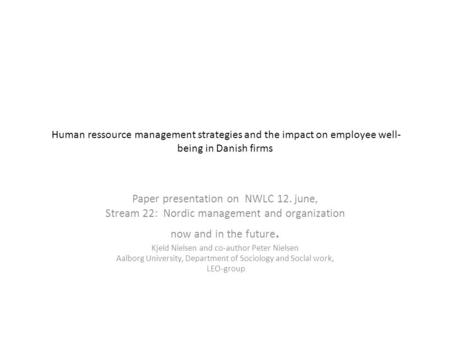 Human ressource management strategies and the impact on employee well-being in Danish firms

Paper presentation on NWLC 12. June,
Stream 22: Nordic management and organization
now and in the future.
Kjeld Nielsen and co-author Peter Nielsen
Aalborg University, Department of Sociology and Social work,
LEO-group